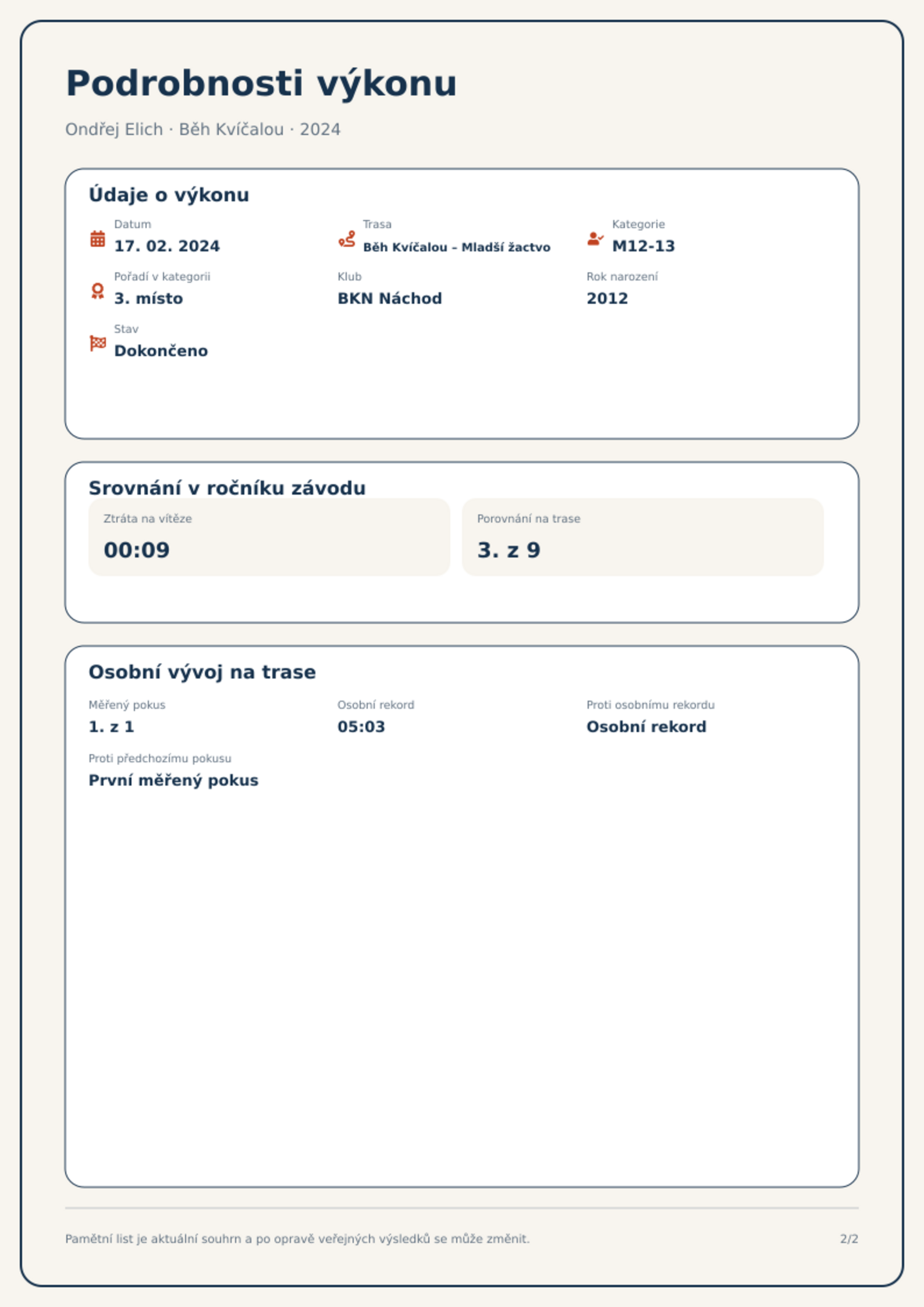 Podrobnosti výkonu

Ondřej Elich · Běh Kvíčalou · 2024

Údaje o výkonu

Datum
17. 02. 2024

Trasa
Běh Kvíčalou – Mladší žactvo

Kategorie
M12-13

Pořadí v kategorii
3. místo

Klub
BKN Náchod

Rok narození
2012

Stav
Dokončeno

Srovnání v ročníku závodu

Ztráta na vítěze
00:09

Porovnání na trase
3. z 9

Osobní vývoj na trase

Měřený pokus
1. z 1

Osobní rekord
05:03

Proti osobnímu rekordu
Osobní rekord

Proti předchozímu pokusu
První měřený pokus

Pamětní list je aktuální souhrn a po opravě veřejných výsledků se může změnit.

2/2